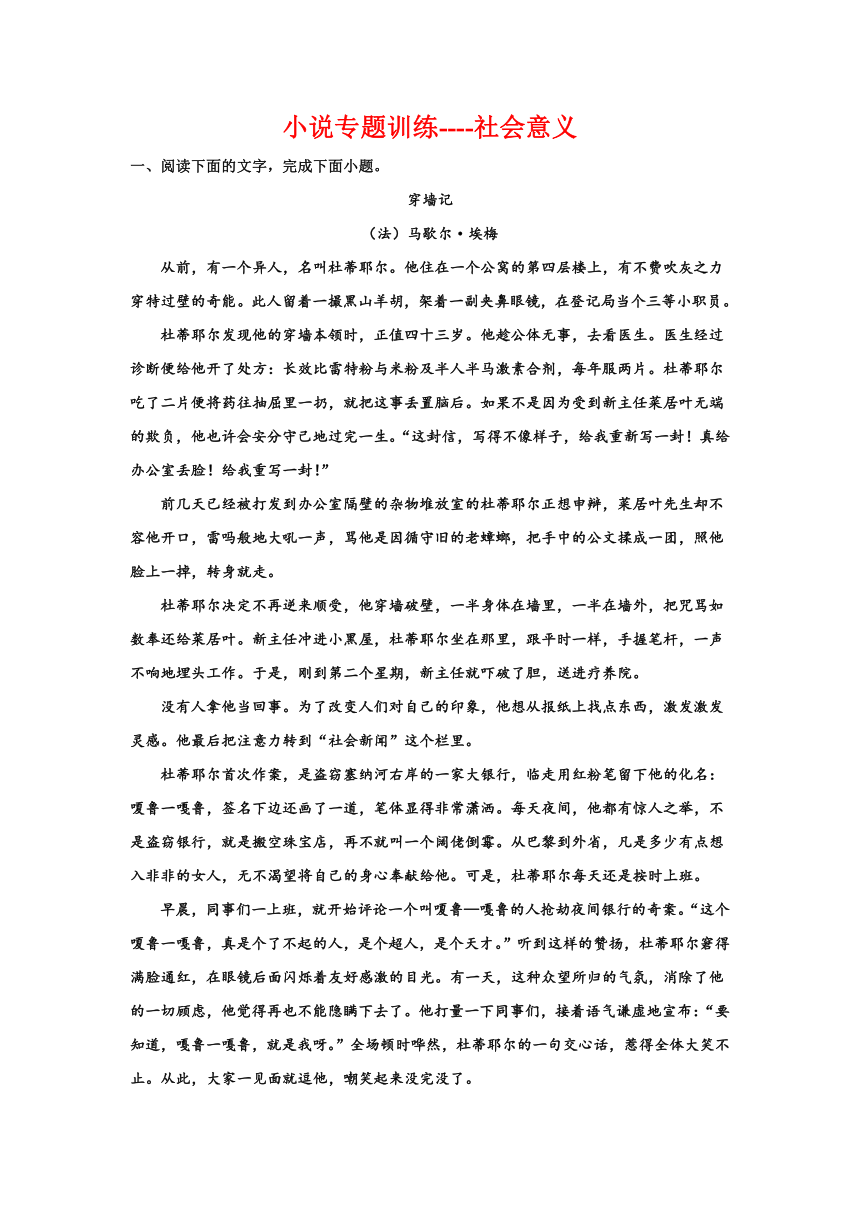 小说专题训练----社会意义

一、阅读下面的文字，完成下面小题。

穿墙记

（法）马歇尔·埃梅

从前，有一个异人，名叫杜蒂耶尔。他住在一个公寓的第四层楼上，有不费吹灰之力穿特过壁的奇能。此人留着一撮黑山羊胡，架着一副夹鼻眼镜，在登记局当个三等小职员。

杜蒂耶尔发现他的穿墙本领时，正值四十三岁。他趁公休无事，去看医生。医生经过诊断便给他开了处方：长效比雷特粉与米粉及半人半马激素合剂，每年服两片。杜蒂耶尔吃了二片便将药往抽屉里一扔，就把这事丢置脑后。如果不是因为受到新主任莱居叶无端的欺负，他也许会安分守己地过完一生。“这封信，写得不像样子，给我重新写一封！真给办公室丢脸！给我重写一封！”

前几天已经被打发到办公室隔壁的杂物堆放室的杜蒂耶尔正想申辩，莱居叶先生却不容他开口，雷鸣般地大吼一声，骂他是因循守旧的老蟑螂，把手中的公文揉成一团，照他脸上一摔，转身就走。

杜蒂耶尔决定不再逆来顺受，他穿墙破壁，一半身体在墙里，一半在墙外，把咒骂如数奉还给莱居叶。新主任冲进小黑屋，杜蒂耶尔坐在那里，跟平时一样，手握笔杆，一声不响地埋头工作。于是，刚到第二个星期，新主任就吓破了胆，送进疗养院。

没有人拿他当回事。为了改变人们对自己的印象，他想从报纸上找点东西，激发激发灵感。他最后把注意力转到“社会新闻”这个栏里。

杜蒂耶尔首次作案，是盗窃塞纳河右岸的一家大银行，临走用红粉笔留下他的化名：嘎鲁一嘎鲁，签名下边还画了一道，笔体显得非常潇洒。每天夜间，他都有惊人之举，不是盗窃银行，就是搬空珠宝店，再不就叫一个阔佬倒霉。从巴黎到外省，凡是多少有点想入非非的女人，无不渴望将自己的身心奉献给他。可是，杜蒂耶尔每天还是按时上班。

早晨，同事们一上班，就开始评论一个叫嘎鲁—嘎鲁的人抢劫夜间银行的奇案。“这个嘎鲁一嘎鲁，真是个了不起的人，是个超人，是个天才。”听到这样的赞扬，杜蒂耶尔窘得满脸通红，在眼镜后面闪烁着友好感激的目光。有一天，这种众望所归的气氛，消除了他的一切顾虑，他觉得再也不能隐瞒下去了。他打量一下同事们，接着语气谦虚地宣布：“要知道，嘎鲁一嘎鲁，就是我呀。”全场顿时哗然，杜蒂耶尔的一句交心话，惹得全体大笑不止。从此，大家一见面就逗他，嘲笑起来没完没了。